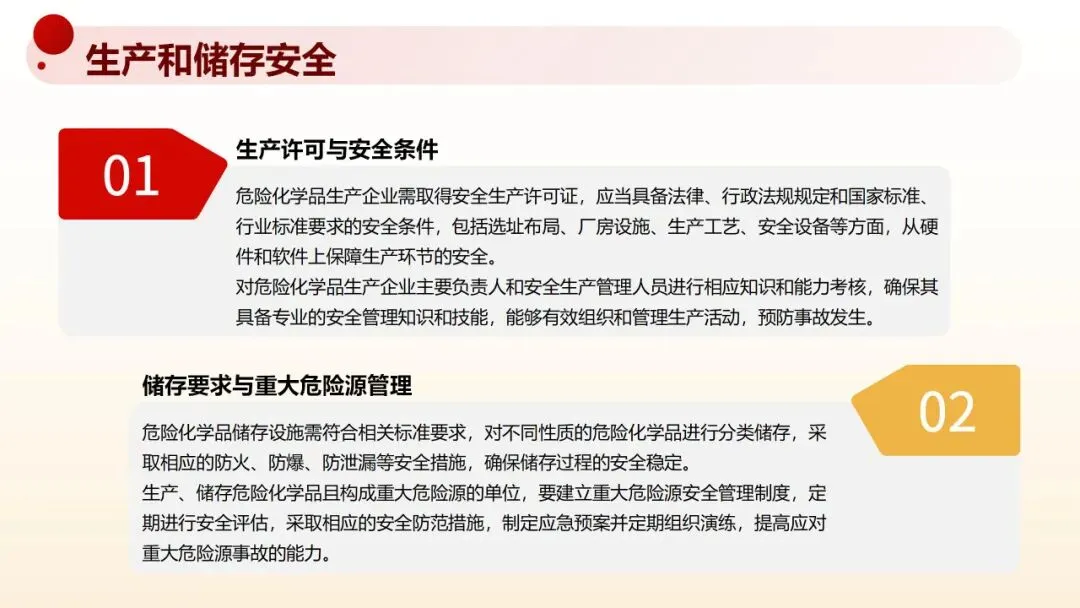 生产和储存安全

01

生产许可与安全条件

危险化学品生产企业需取得安全生产许可证，应当具备法律、行政法规规定和国家标准、行业标准要求的安全条件，包括选址布局、厂房设施、生产工艺、安全设备等方面，从硬件和软件上保障生产环节的安全。

对危险化学品生产企业主要负责人和安全生产管理人员进行相应知识和能力考核，确保其具备专业的安全管理知识和技能，能够有效组织和管理生产活动，预防事故发生。

储存要求与重大危险源管理

02

危险化学品储存设施需符合相关标准要求，对不同性质的危险化学品进行分类储存，采取相应的防火、防爆、防泄漏等安全措施，确保储存过程的安全稳定。

生产、储存危险化学品且构成重大危险源的单位，要建立重大危险源安全管理制度，定期进行安全评估，采取相应的安全防范措施，制定应急预案并定期组织演练，提高应对重大危险源事故的能力。